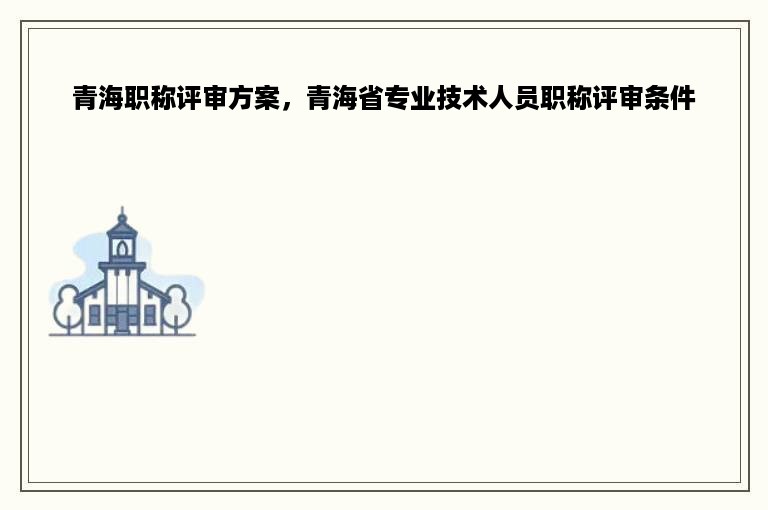 青海职称评审方案，青海省专业技术人员职称评审条件